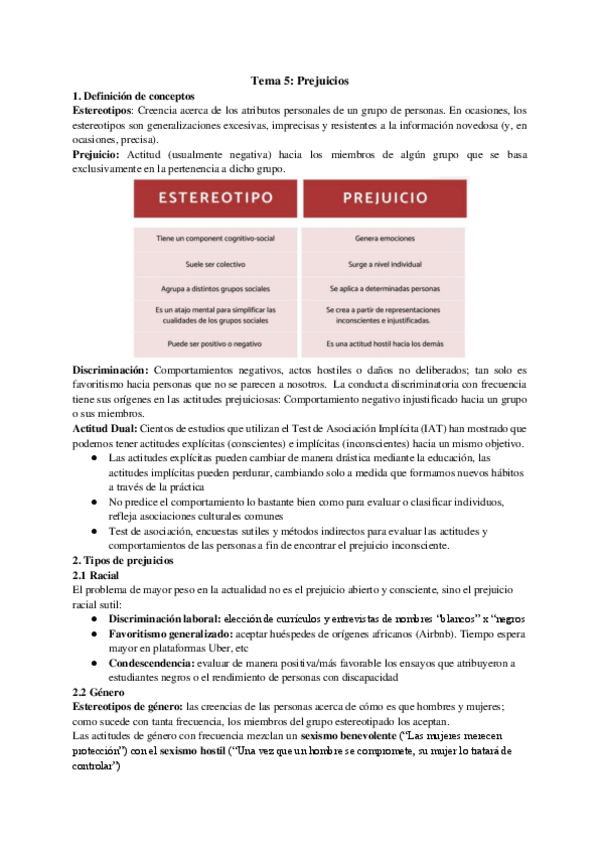 Tema 5: Prejuicios

1. Definición de conceptos

Estereotipos: Creencia acerca de los atributos personales de un grupo de personas. En ocasiones, los estereotipos son generalizaciones excesivas, imprecisas y resistentes a la información novedosa (y, en ocasiones, precisa).

Prejuicio: Actitud (usualmente negativa) hacia los miembros de algún grupo que se basa exclusivamente en la pertenencia a dicho grupo.

| ESTEREOTIPO | PREJUICIO |
|---|---|
| Tiene un component cognitivo-social | Genera emociones |
| Suele ser colectivo | Surge a nivel individual |
| Agrupa a distintos grupos sociales | Se aplica a determinadas personas |
| Es un atajo mental para simplificar las cualidades de los grupos sociales | Se crea a partir de representaciones inconscientes e injustificadas. |
| Puede ser positivo o negativo | Es una actitud hostil hacia los demás |

Discriminación: Comportamientos negativos, actos hostiles o daños no deliberados; tan solo es favoritismo hacia personas que no se parecen a nosotros. La conducta discriminatoria con frecuencia tiene sus orígenes en las actitudes prejuiciosas: Comportamiento negativo injustificado hacia un grupo o sus miembros.

Actitud Dual: Cientos de estudios que utilizan el Test de Asociación Implícita (IAT) han mostrado que podemos tener actitudes explícitas (conscientes) e implícitas (inconscientes) hacia un mismo objetivo.
● Las actitudes explícitas pueden cambiar de manera drástica mediante la educación, las actitudes implícitas pueden perdurar, cambiando solo a medida que formamos nuevos hábitos a través de la práctica
● No predice el comportamiento lo bastante bien como para evaluar o clasificar individuos, refleja asociaciones culturales comunes
● Test de asociación, encuestas sutiles y métodos indirectos para evaluar las actitudes y comportamientos de las personas a fin de encontrar el prejuicio inconsciente.

2. Tipos de prejuicios

2.1 Racial

El problema de mayor peso en la actualidad no es el prejuicio abierto y consciente, sino el prejuicio racial sutil:
● Discriminación laboral: elección de currículos y entrevistas de nombres "blancos" x "negros
● Favoritismo generalizado: aceptar huéspedes de orígenes africanos (Airbnb). Tiempo espera mayor en plataformas Uber, etc
● Condescendencia: evaluar de manera positiva/más favorable los ensayos que atribuyeron a estudiantes negros o el rendimiento de personas con discapacidad

2.2 Género

Estereotipos de género: las creencias de las personas acerca de cómo es que hombres y mujeres; como sucede con tanta frecuencia, los miembros del grupo estereotipado los aceptan.

Las actitudes de género con frecuencia mezclan un sexismo benevolente ("Las mujeres merecen protección") con el sexismo hostil ("Una vez que un hombre se compromete, su mujer lo tratará de controlar")